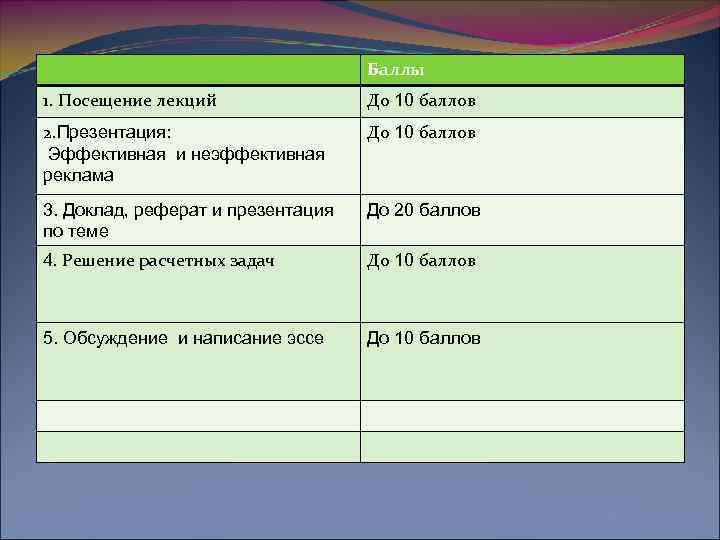 |  | Баллы |
|---|---|
| 1. Посещение лекций | До 10 баллов |
| 2.Презентация: Эффективная и неэффективная реклама | До 10 баллов |
| 3. Доклад, реферат и презентация по теме | До 20 баллов |
| 4. Решение расчетных задач | До 10 баллов |
| 5. Обсуждение и написание эссе | До 10 баллов |
|  |  |
|  |  |